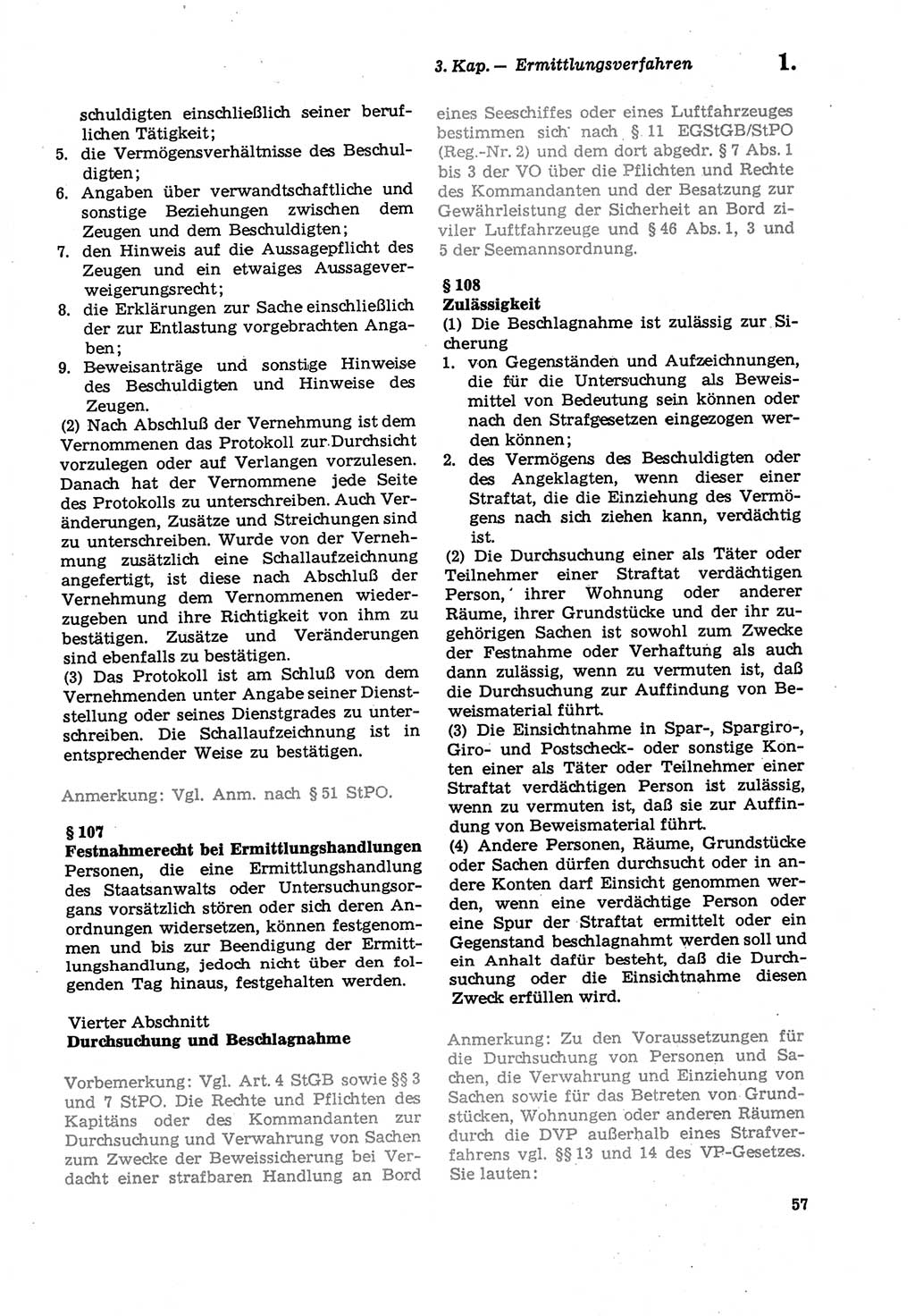 3. Kap. — Ermittlungsverfahren 1.

schuldigten einschließlich seiner beruflichen Tätigkeit;
5. die Vermögensverhältnisse des Beschuldigten;
6. Angaben über verwandtschaftliche und sonstige Beziehungen zwischen dem Zeugen und dem Beschuldigten;
7. den Hinweis auf die Aussagepflicht des Zeugen und ein etwaiges Aussageverweigerungsrecht;
8. die Erklärungen zur Sache einschließlich der zur Entlastung vorgebrachten Angaben;
9. Beweisanträge und sonstige Hinweise des Beschuldigten und Hinweise des Zeugen.
(2) Nach Abschluß der Vernehmung ist dem Vernommenen das Protokoll zur Durchsicht vorzulegen oder auf Verlangen vorzulesen. Danach hat der Vernommene jede Seite des Protokolls zu unterschreiben. Auch Veränderungen, Zusätze und Streichungen sind zu unterschreiben. Wurde von der Vernehmung zusätzlich eine Schallaufzeichnung angefertigt, ist diese nach Abschluß der Vernehmung dem Vernommenen wiederzugeben und ihre Richtigkeit von ihm zu bestätigen. Zusätze und Veränderungen sind ebenfalls zu bestätigen.
(3) Das Protokoll ist am Schluß von dem Vernehmenden unter Angabe seiner Dienststellung oder seines Dienstgrades zu unterschreiben. Die Schallaufzeichnung ist in entsprechender Weise zu bestätigen.

Anmerkung: Vgl. Anm. nach § 51 StPO.

§ 107
Festnahmerecht bei Ermittlungshandlungen
Personen, die eine Ermittlungshandlung des Staatsanwalts oder Untersuchungsorgans vorsätzlich stören oder sich deren Anordnungen widersetzen, können festgenommen und bis zur Beendigung der Ermittlungshandlung, jedoch nicht über den folgenden Tag hinaus, festgehalten werden.

Vierter Abschnitt
Durchsuchung und Beschlagnahme

Vorbemerkung: Vgl. Art. 4 StGB sowie §§ 3 und 7 StPO. Die Rechte und Pflichten des Kapitäns oder des Kommandanten zur Durchsuchung und Verwahrung von Sachen zum Zwecke der Beweissicherung bei Verdacht einer strafbaren Handlung an Bord eines Seeschiffes oder eines Luftfahrzeuges bestimmen sich nach § 11 EGStGB/StPO (Reg.-Nr. 2) und dem dort abgedr. § 7 Abs. 1 bis 3 der VO über die Pflichten und Rechte des Kommandanten und der Besatzung zur Gewährleistung der Sicherheit an Bord ziviler Luftfahrzeuge und § 46 Abs. 1, 3 und 5 der Seemannsordnung.

§ 108
Zulässigkeit
(1) Die Beschlagnahme ist zulässig zur Sicherung
1. von Gegenständen und Aufzeichnungen, die für die Untersuchung als Beweismittel von Bedeutung sein können oder nach den Strafgesetzen eingezogen werden können;
2. des Vermögens des Beschuldigten oder des Angeklagten, wenn dieser einer Straftat, die die Einziehung des Vermögens nach sich ziehen kann, verdächtig ist.
(2) Die Durchsuchung einer als Täter oder Teilnehmer einer Straftat verdächtigen Person, ihrer Wohnung oder anderer Räume, ihrer Grundstücke und der ihr zugehörigen Sachen ist sowohl zum Zwecke der Festnahme oder Verhaftung als auch dann zulässig, wenn zu vermuten ist, daß die Durchsuchung zur Auffindung von Beweismaterial führt.
(3) Die Einsichtnahme in Spar-, Spargiro-, Giro- und Postscheck- oder sonstige Konten einer als Täter oder Teilnehmer einer Straftat verdächtigen Person ist zulässig, wenn zu vermuten ist, daß sie zur Auffindung von Beweismaterial führt.
(4) Andere Personen, Räume, Grundstücke oder Sachen dürfen durchsucht oder in andere Konten darf Einsicht genommen werden, wenn eine verdächtige Person oder eine Spur der Straftat ermittelt oder ein Gegenstand beschlagnahmt werden soll und ein Anhalt dafür besteht, daß die Durchsuchung oder die Einsichtnahme diesen Zweck erfüllen wird.

Anmerkung: Zu den Voraussetzungen für die Durchsuchung von Personen und Sachen, die Verwahrung und Einziehung von Sachen sowie für das Betreten von Grundstücken, Wohnungen oder anderen Räumen durch die DVP außerhalb eines Strafverfahrens vgl. §§ 13 und 14 des VP-Gesetzes. Sie lauten:

57